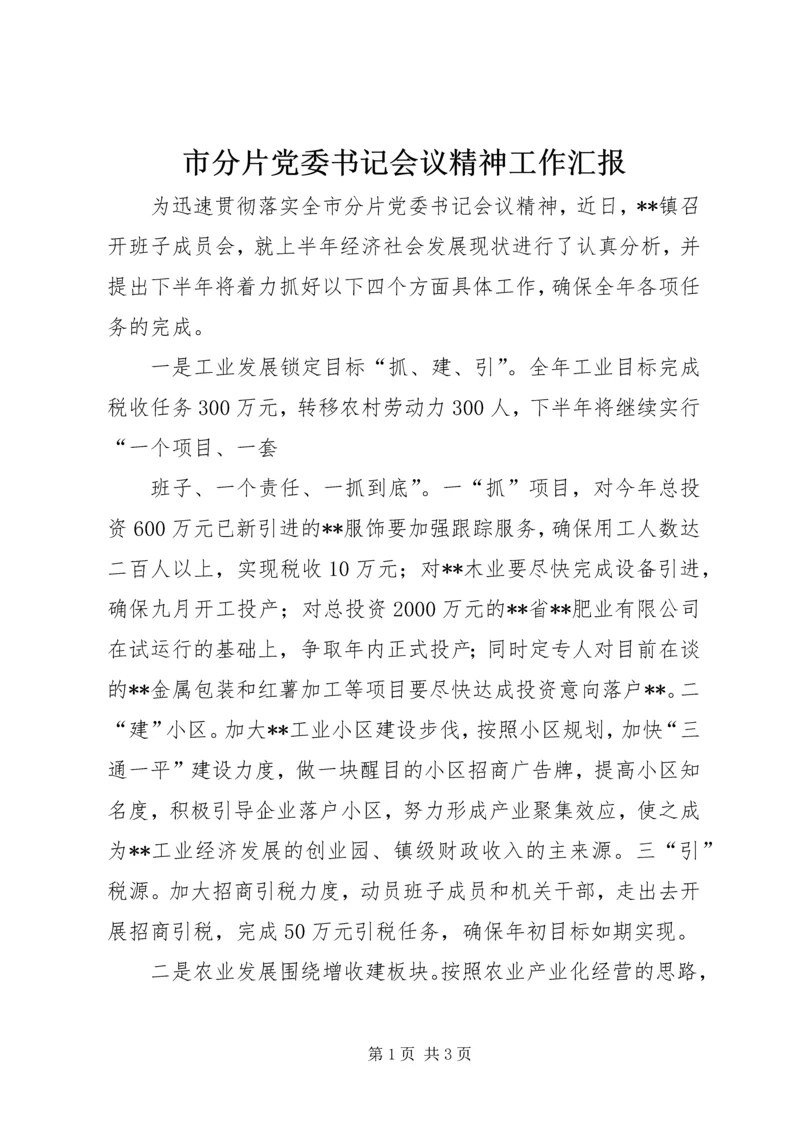 市分片党委书记会议精神工作汇报

为迅速贯彻落实全市分片党委书记会议精神，近日，**镇召开班子成员会，就上半年经济社会发展现状进行了认真分析，并提出下半年将着力抓好以下四个方面具体工作，确保全年各项任务的完成。

一是工业发展锁定目标“抓、建、引”。全年工业目标完成税收任务300万元，转移农村劳动力300人，下半年将继续实行“一个项目、一套

班子、一个责任、一抓到底”。一“抓”项目，对今年总投资600万元已新引进的**服饰要加强跟踪服务，确保用工人数达二百人以上，实现税收10万元；对**木业要尽快完成设备引进，确保九月开工投产；对总投资2000万元的**省**肥业有限公司在试运行的基础上，争取年内正式投产；同时定专人对目前在谈的**金属包装和红薯加工等项目要尽快达成投资意向落户**。二“建”小区。加大**工业小区建设步伐，按照小区规划，加快“三通一平”建设力度，做一块醒目的小区招商广告牌，提高小区知名度，积极引导企业落户小区，努力形成产业聚集效应，使之成为**工业经济发展的创业园、镇级财政收入的主来源。三“引”税源。加大招商引税力度，动员班子成员和机关干部，走出去开展招商引税，完成50万元引税任务，确保年初目标如期实现。

二是农业发展围绕增收建板块。按照农业产业化经营的思路，

第1页 共3页